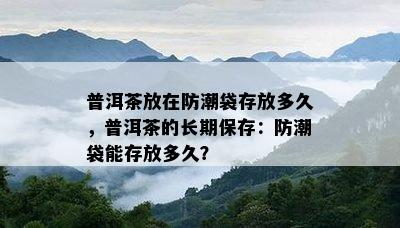 普洱茶放在防潮袋存放多久，普洱茶的长期保存：防潮袋能存放多久?